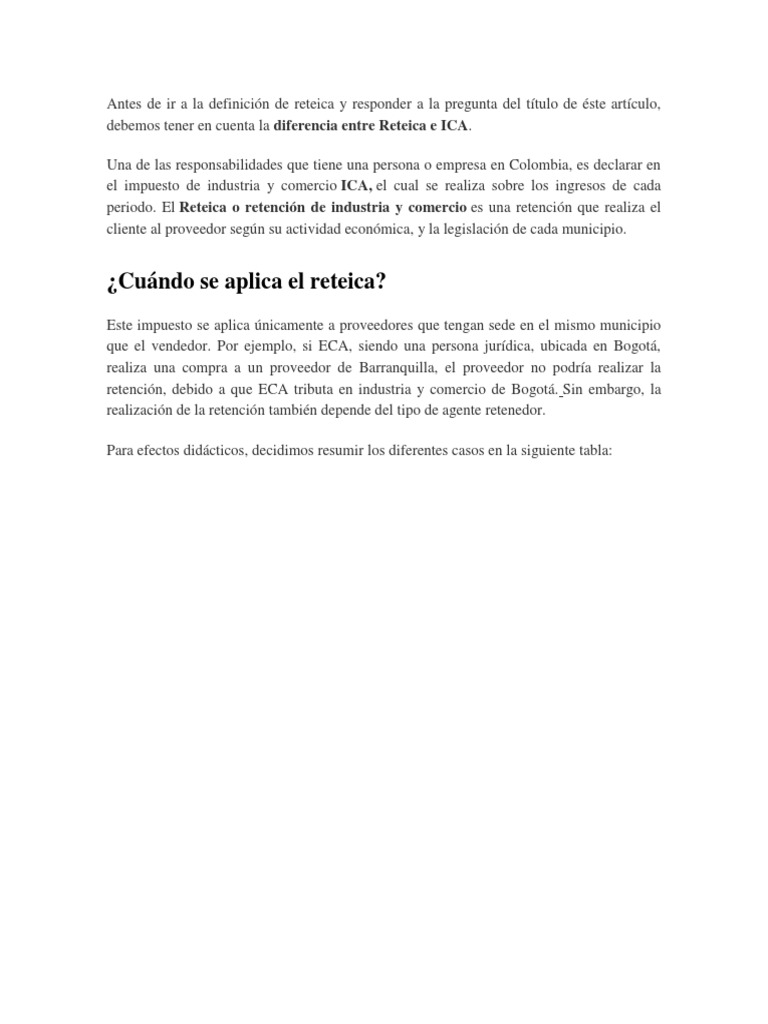 Antes de ir a la definición de reteica y responder a la pregunta del título de éste artículo, debemos tener en cuenta la diferencia entre Reteica e ICA.

Una de las responsabilidades que tiene una persona o empresa en Colombia, es declarar en el impuesto de industria y comercio ICA, el cual se realiza sobre los ingresos de cada periodo. El Reteica o retención de industria y comercio es una retención que realiza el cliente al proveedor según su actividad económica, y la legislación de cada municipio.

¿Cuándo se aplica el reteica?

Este impuesto se aplica únicamente a proveedores que tengan sede en el mismo municipio que el vendedor. Por ejemplo, si ECA, siendo una persona jurídica, ubicada en Bogotá, realiza una compra a un proveedor de Barranquilla, el proveedor no podría realizar la retención, debido a que ECA tributa en industria y comercio de Bogotá. Sin embargo, la realización de la retención también depende del tipo de agente retenedor.

Para efectos didácticos, decidimos resumir los diferentes casos en la siguiente tabla: